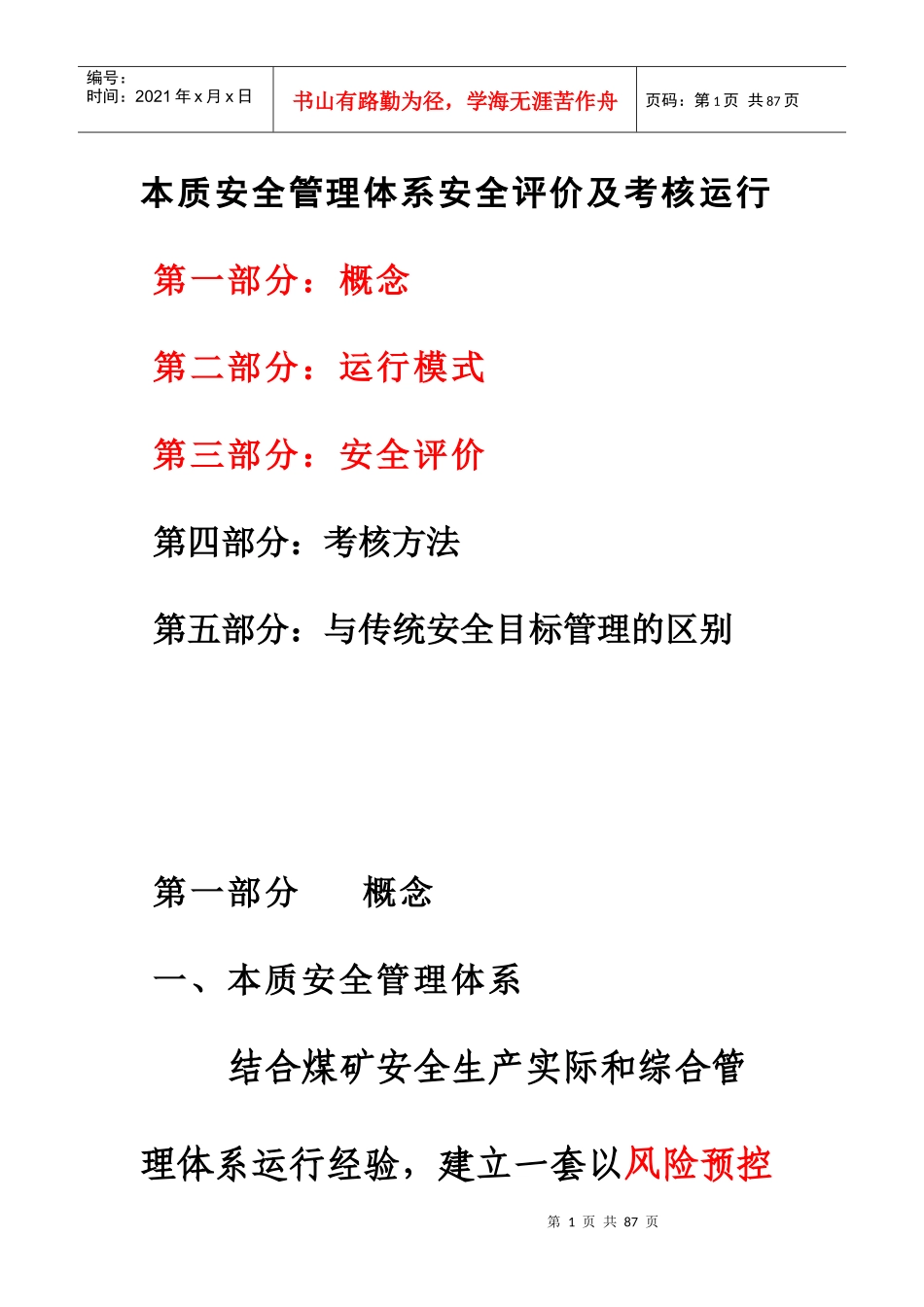 编号：
时间：2021 年 x 月 x 日

书山有路勤为径，学海无涯苦作舟

页码：第 1 页 共 87 页

本质安全管理体系安全评价及考核运行

第一部分：概念

第二部分：运行模式

第三部分：安全评价

第四部分：考核方法

第五部分：与传统安全目标管理的区别

第一部分　　概念

一、本质安全管理体系

结合煤矿安全生产实际和综合管理体系运行经验，建立一套以风险预控

第 1 页 共 87 页